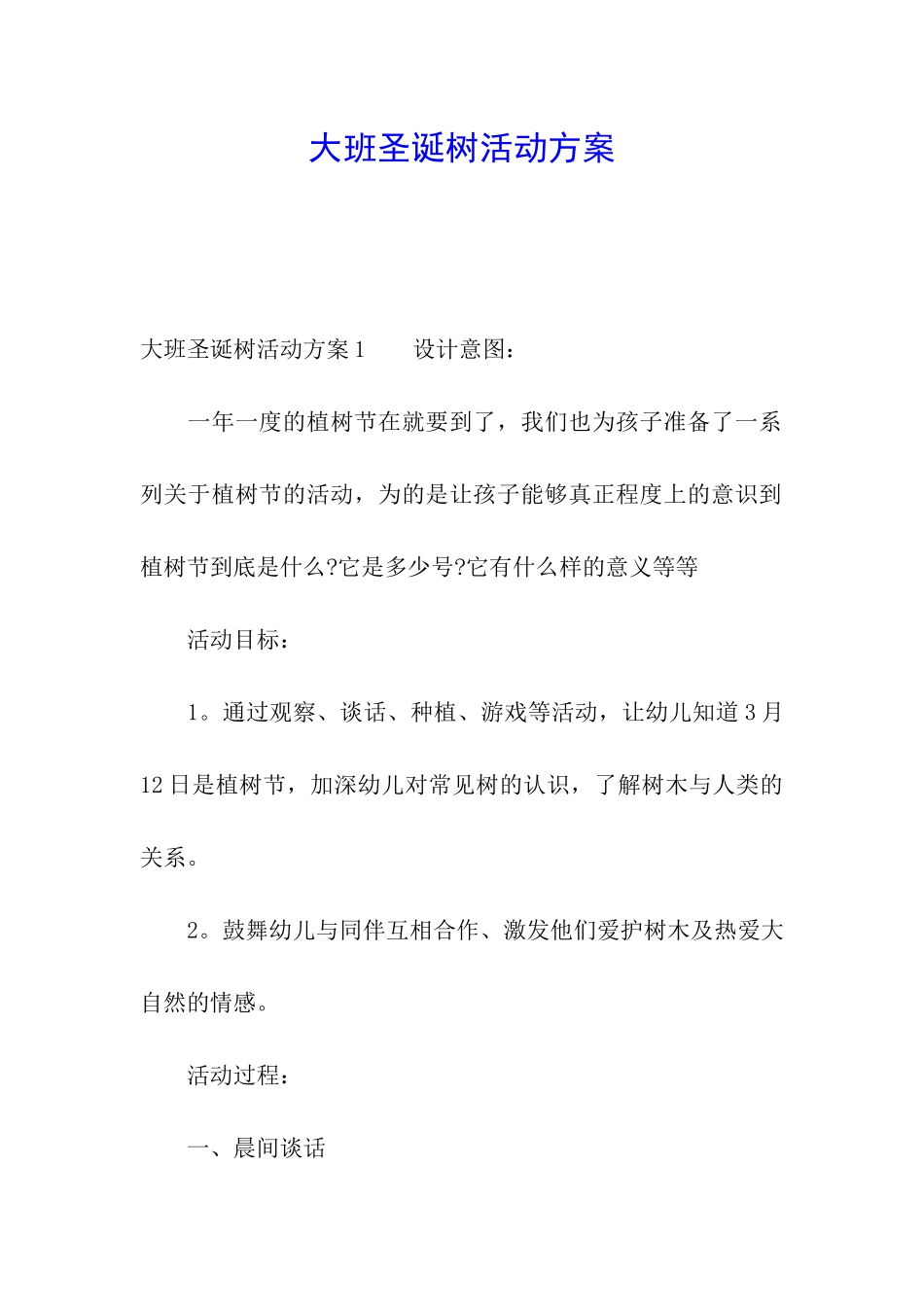 大班圣诞树活动方案

大班圣诞树活动方案1　　设计意图：

一年一度的植树节在就要到了，我们也为孩子准备了一系列关于植树节的活动，为的是让孩子能够真正程度上的意识到植树节到底是什么?它是多少号?它有什么样的意义等等

活动目标：

1。通过观察、谈话、种植、游戏等活动，让幼儿知道3月12日是植树节，加深幼儿对常见树的认识，了解树木与人类的关系。

2。鼓舞幼儿与同伴互相合作、激发他们爱护树木及热爱大自然的情感。

活动过程：

一、晨间谈话